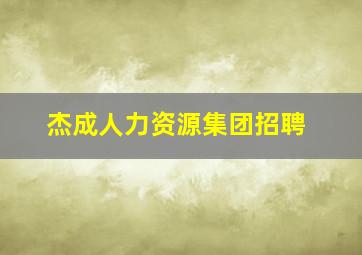 杰成人力资源集团招聘